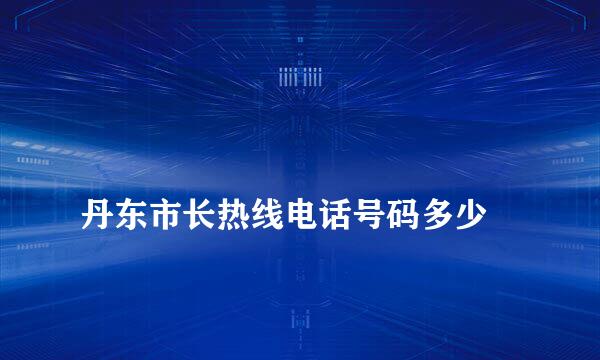 丹东市长热线电话号码多少